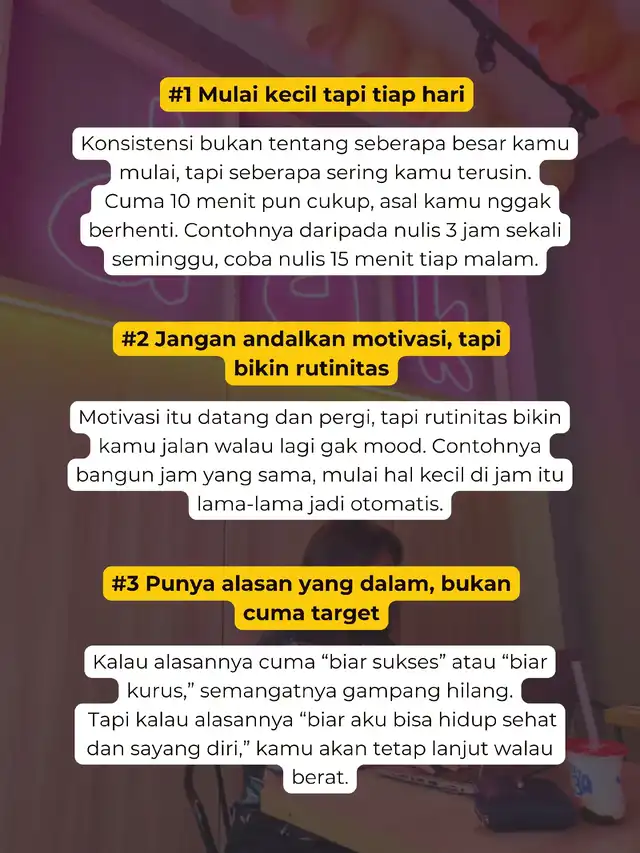 #1 Mulai kecil tapi tiap hari

Konsistensi bukan tentang seberapa besar kamu mulai, tapi seberapa sering kamu terusin. Cuma 10 menit pun cukup, asal kamu nggak berhenti. Contohnya daripada nulis 3 jam sekali seminggu, coba nulis 15 menit tiap malam.

#2 Jangan andalkan motivasi, tapi bikin rutinitas

Motivasi itu datang dan pergi, tapi rutinitas bikin kamu jalan walau lagi gak mood. Contohnya bangun jam yang sama, mulai hal kecil di jam itu lama-lama jadi otomatis.

#3 Punya alasan yang dalam, bukan cuma target

Kalau alasannya cuma “biar sukses” atau “biar kurus,” semangatnya gampang hilang. Tapi kalau alasannya “biar aku bisa hidup sehat dan sayang diri,” kamu akan tetap lanjut walau berat.